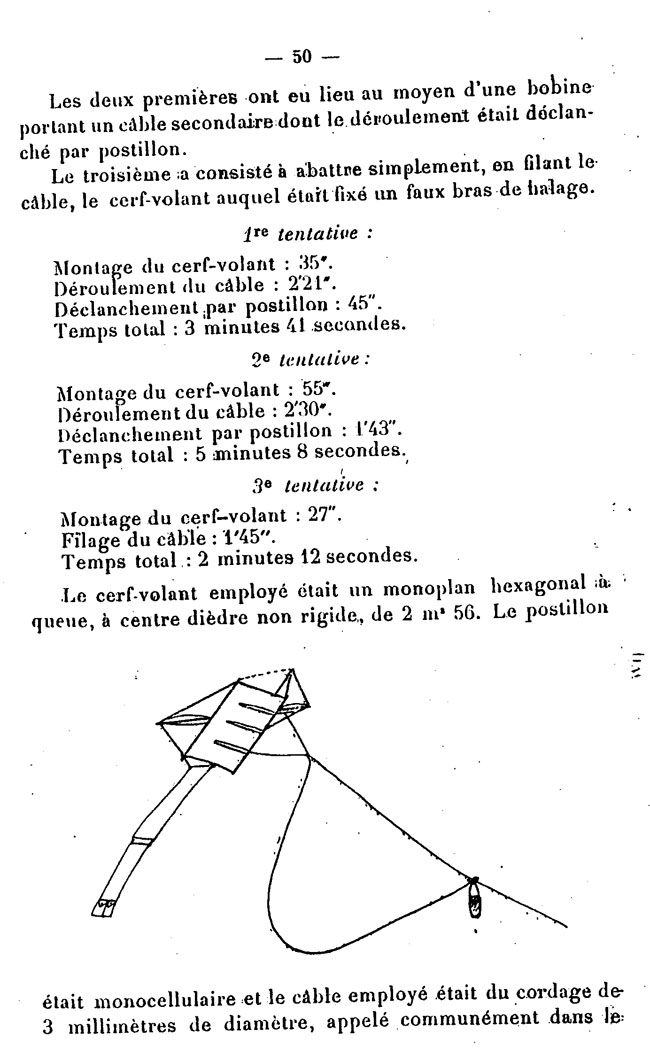 — 50 —

Les deux premières ont eu lieu au moyen d'une bobine portant un câble secondaire dont le déroulement était déclanché par postillon.

Le troisième a consisté à abattre simplement, en filant le câble, le cerf-volant auquel était fixé un faux bras de halage.

1re tentative :

Montage du cerf-volant : 35".
Déroulement du câble : 2'21".
Déclanchement par postillon : 45".
Temps total : 3 minutes 41 secondes.

2e tentative :

Montage du cerf-volant : 55".
Déroulement du câble : 2'30".
Déclanchement par postillon : 1'43".
Temps total : 5 minutes 8 secondes.

3e tentative :

Montage du cerf-volant : 27".
Filage du câble : 1'45".
Temps total : 2 minutes 12 secondes.

Le cerf-volant employé était un monoplan hexagonal à queue, à centre dièdre non rigide, de 2 m² 56. Le postillon

était monocellulaire et le câble employé était du cordage de 3 millimètres de diamètre, appelé communément dans le